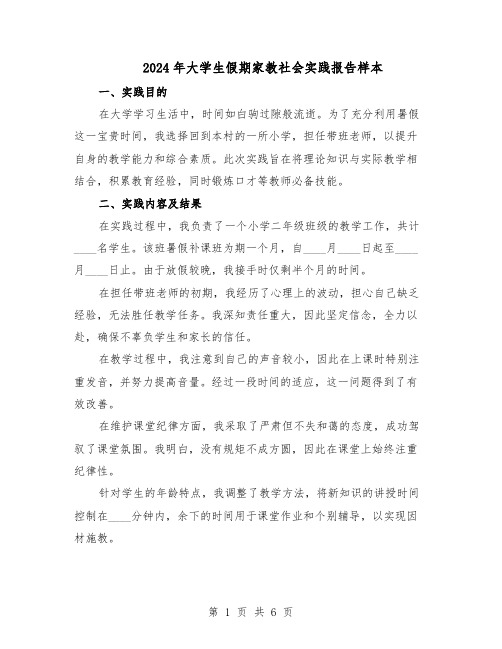 2024年大学生假期家教社会实践报告样本

一、实践目的

在大学学习生活中，时间如白驹过隙般流逝。为了充分利用暑假这一宝贵时间，我选择回到本村的一所小学，担任带班老师，以提升自身的教学能力和综合素质。此次实践旨在将理论知识与实际教学相结合，积累教育经验，同时锻炼口才等教师必备技能。

二、实践内容及结果

在实践过程中，我负责了一个小学二年级班级的教学工作，共计____名学生。该班暑假补课班为期一个月，自____月____日起至____月____日止。由于放假较晚，我接手时仅剩半个月的时间。

在担任带班老师的初期，我经历了心理上的波动，担心自己缺乏经验，无法胜任教学任务。我深知责任重大，因此坚定信念，全力以赴，确保不辜负学生和家长的信任。

在教学过程中，我注意到自己的声音较小，因此在上课时特别注重发音，并努力提高音量。经过一段时间的适应，这一问题得到了有效改善。

在维护课堂纪律方面，我采取了严肃但不失和蔼的态度，成功驾驭了课堂氛围。我明白，没有规矩不成方圆，因此在课堂上始终注重纪律性。

针对学生的年龄特点，我调整了教学方法，将新知识的讲授时间控制在____分钟内，余下的时间用于课堂作业和个别辅导，以实现因材施教。

第 1 页 共 6 页